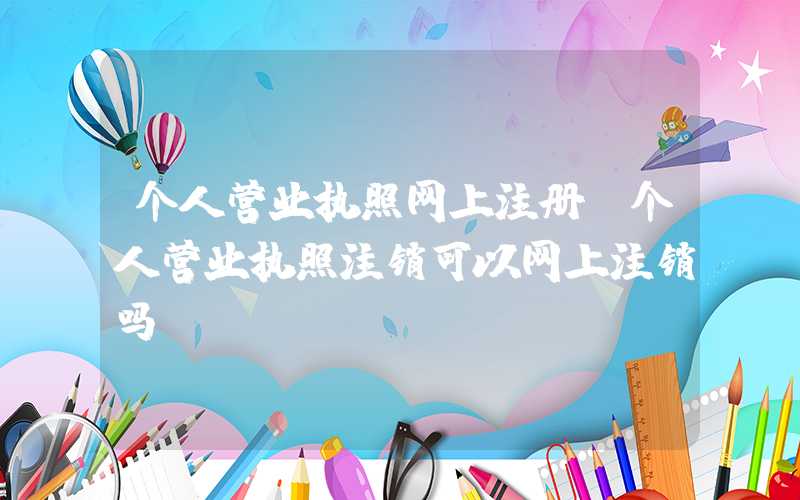 个人营业执照网上注册 个人营业执照注销可以网上注销吗